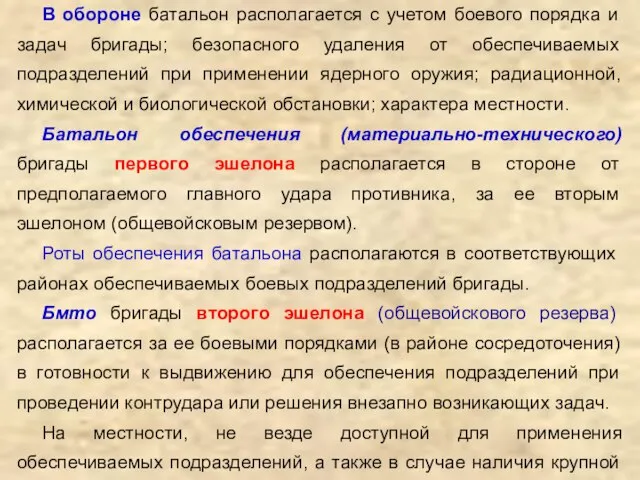 В обороне батальон располагается с учетом боевого порядка и задач бригады; безопасного удаления от обеспечиваемых подразделений при применении ядерного оружия; радиационной, химической и биологической обстановки; характера местности.

Батальон обеспечения (материально-технического) бригады первого эшелона располагается в стороне от предполагаемого главного удара противника, за ее вторым эшелоном (общевойсковым резервом).

Роты обеспечения батальона располагаются в соответствующих районах обеспечиваемых боевых подразделений бригады.

Бмто бригады второго эшелона (общевойскового резерва) располагается за ее боевыми порядками (в районе сосредоточения) в готовности к выдвижению для обеспечения подразделений при проведении контрудара или решения внезапно возникающих задач.

На местности, не везде доступной для применения обеспечиваемых подразделений, а также в случае наличия крупной